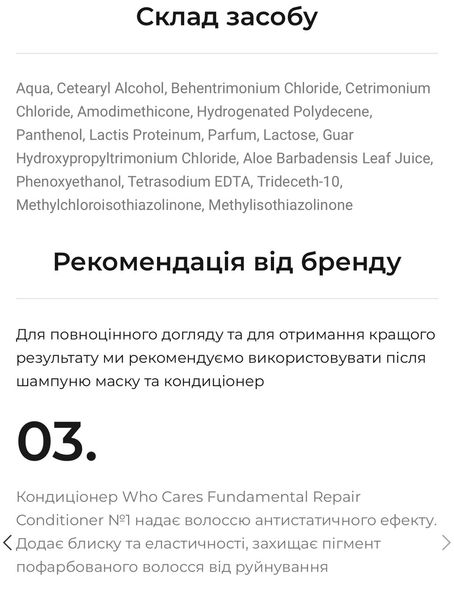 Склад засобу

Aqua, Cetearyl Alcohol, Behentrimonium Chloride, Cetrimonium Chloride, Amodimethicone, Hydrogenated Polydecene, Panthenol, Lactis Proteinum, Parfum, Lactose, Guar Hydroxypropyltrimonium Chloride, Aloe Barbadensis Leaf Juice, Phenoxyethanol, Tetrasodium EDTA, Trideceth-10, Methylchloroisothiazolinone, Methylisothiazolinone

Рекомендація від бренду

Для повноцінного догляду та для отримання кращого результату ми рекомендуємо використовувати після шампуню маску та кондиціонер

03.

Кондиціонер Who Cares Fundamental Repair Conditioner №1 надає волоссю антистатичного ефекту. Додає блиску та еластичності, захищає пігмент пофарбованого волосся від руйнування